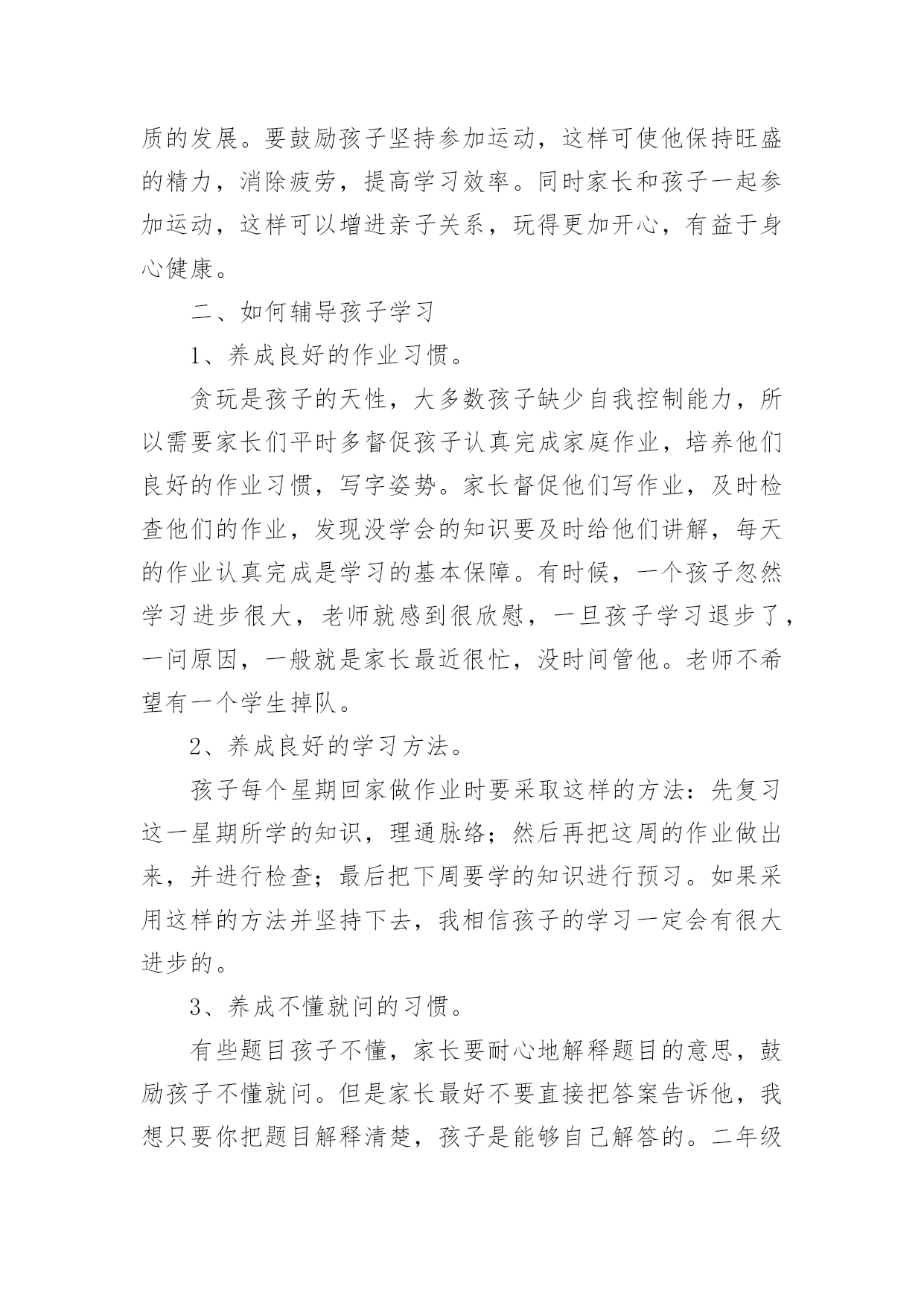 质的发展。要鼓励孩子坚持参加运动，这样可使他保持旺盛的精力，消除疲劳，提高学习效率。同时家长和孩子一起参加运动，这样可以增进亲子关系，玩得更加开心，有益于身心健康。

二、如何辅导孩子学习

1、养成良好的作业习惯。

贪玩是孩子的天性，大多数孩子缺少自我控制能力，所以需要家长们平时多督促孩子认真完成家庭作业，培养他们良好的作业习惯，写字姿势。家长督促他们写作业，及时检查他们的作业，发现没学会的知识要及时给他们讲解，每天的作业认真完成是学习的基本保障。有时候，一个孩子忽然学习进步很大，老师就感到很欣慰，一旦孩子学习退步了，一问原因，一般就是家长最近很忙，没时间管他。老师不希望有一个学生掉队。

2、养成良好的学习方法。

孩子每个星期回家做作业时要采取这样的方法：先复习这一星期所学的知识，理通脉络；然后再把这周的作业做出来，并进行检查；最后把下周要学的知识进行预习。如果采用这样的方法并坚持下去，我相信孩子的学习一定会有很大进步的。

3、养成不懂就问的习惯。

有些题目孩子不懂，家长要耐心地解释题目的意思，鼓励孩子不懂就问。但是家长最好不要直接把答案告诉他，我想只要你把题目解释清楚，孩子是能够自己解答的。二年级